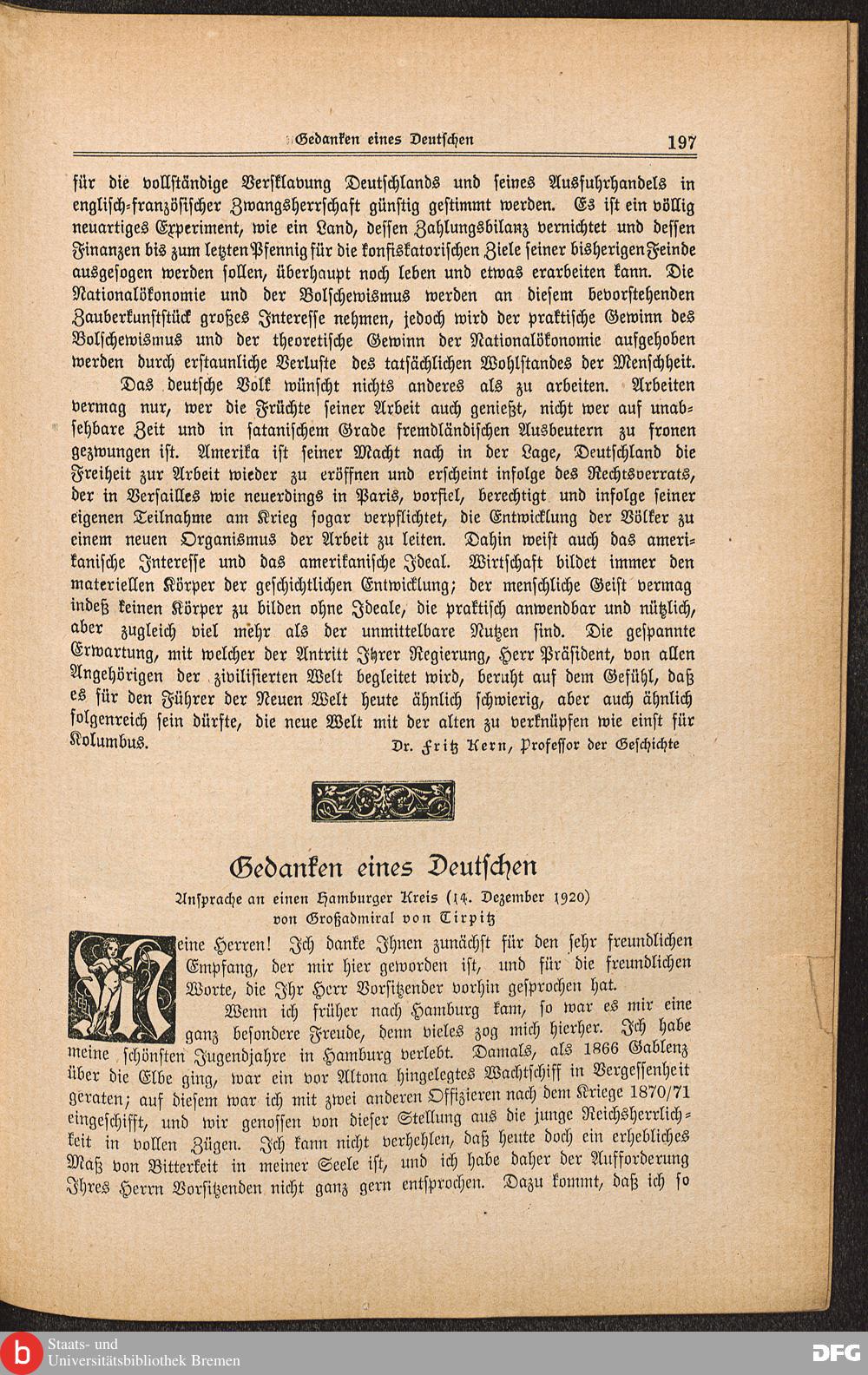 Gedanken eines Deutschen 197

für die vollständige Versklavung Deutschlands und seines Ausfuhrhandels in englisch-französischer Zwangsherrschaft günstig gestimmt werden. Es ist ein völlig neuartiges Experiment, wie ein Land, dessen Zahlungsbilanz vernichtet und dessen Finanzen bis zum letzten Pfennig für die konfiskatorischen Ziele seiner bisherigen Feinde ausgesogen werden sollen, überhaupt noch leben und etwas erarbeiten kann. Die Nationalökonomie und der Bolschewismus werden an diesem bevorstehenden Zauberkunststück großes Interesse nehmen, jedoch wird der praktische Gewinn des Bolschewismus und der theoretische Gewinn der Nationalökonomie aufgehoben werden durch erstaunliche Verluste des tatsächlichen Wohlstandes der Menschheit.

Das deutsche Volk wünscht nichts anderes als zu arbeiten. Arbeiten vermag nur, wer die Früchte seiner Arbeit auch genießt, nicht wer auf unabsehbare Zeit und in satanischem Grade fremdländischen Ausbeutern zu fronen gezwungen ist. Amerika ist seiner Macht nach in der Lage, Deutschland die Freiheit zur Arbeit wieder zu eröffnen und erscheint infolge des Rechtsverrats, der in Versailles wie neuerdings in Paris, vorfiel, berechtigt und infolge seiner eigenen Teilnahme am Krieg sogar verpflichtet, die Entwicklung der Völker zu einem neuen Organismus der Arbeit zu leiten. Dahin weist auch das amerikanische Interesse und das amerikanische Ideal. Wirtschaft bildet immer den materiellen Körper der geschichtlichen Entwicklung; der menschliche Geist vermag indeß keinen Körper zu bilden ohne Ideale, die praktisch anwendbar und nützlich, aber zugleich viel mehr als der unmittelbare Nutzen sind. Die gespannte Erwartung, mit welcher der Antritt Ihrer Regierung, Herr Präsident, von allen Angehörigen der zivilisierten Welt begleitet wird, beruht auf dem Gefühl, daß es für den Führer der Neuen Welt heute ähnlich schwierig, aber auch ähnlich folgenreich sein dürfte, die neue Welt mit der alten zu verknüpfen wie einst für Kolumbus.

Dr. Fritz Kern, Professor der Geschichte

Gedanken eines Deutschen

Ansprache an einen Hamburger Kreis (14. Dezember 1920)
von Großadmiral von Tirpitz

Meine Herren! Ich danke Ihnen zunächst für den sehr freundlichen Empfang, der mir hier geworden ist, und für die freundlichen Worte, die Ihr Herr Vorsitzender vorhin gesprochen hat.

Wenn ich früher nach Hamburg kam, so war es mir eine ganz besondere Freude, denn vieles zog mich hierher. Ich habe meine schönsten Jugendjahre in Hamburg verlebt. Damals, als 1866 Gablenz über die Elbe ging, war ein vor Altona hingelegtes Wachtschiff in Vergessenheit geraten; auf diesem war ich mit zwei anderen Offizieren nach dem Kriege 1870/71 eingeschifft, und wir genossen von dieser Stellung aus die junge Reichsherrlichkeit in vollen Zügen. Ich kann nicht verhehlen, daß heute doch ein erhebliches Maß von Bitterkeit in meiner Seele ist, und ich habe daher der Aufforderung Ihres Herrn Vorsitzenden nicht ganz gern entsprochen. Dazu kommt, daß ich so

Staats- und Universitätsbibliothek Bremen

DFG